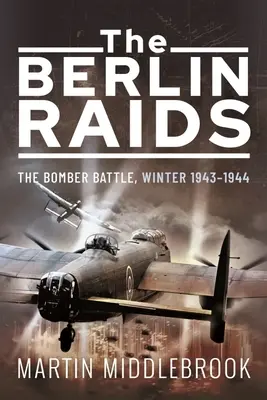 The
BERLIN
RAIDS

THE BOMBER BATTLE, WINTER 1943–1944

MARTIN MIDDLEBROOK